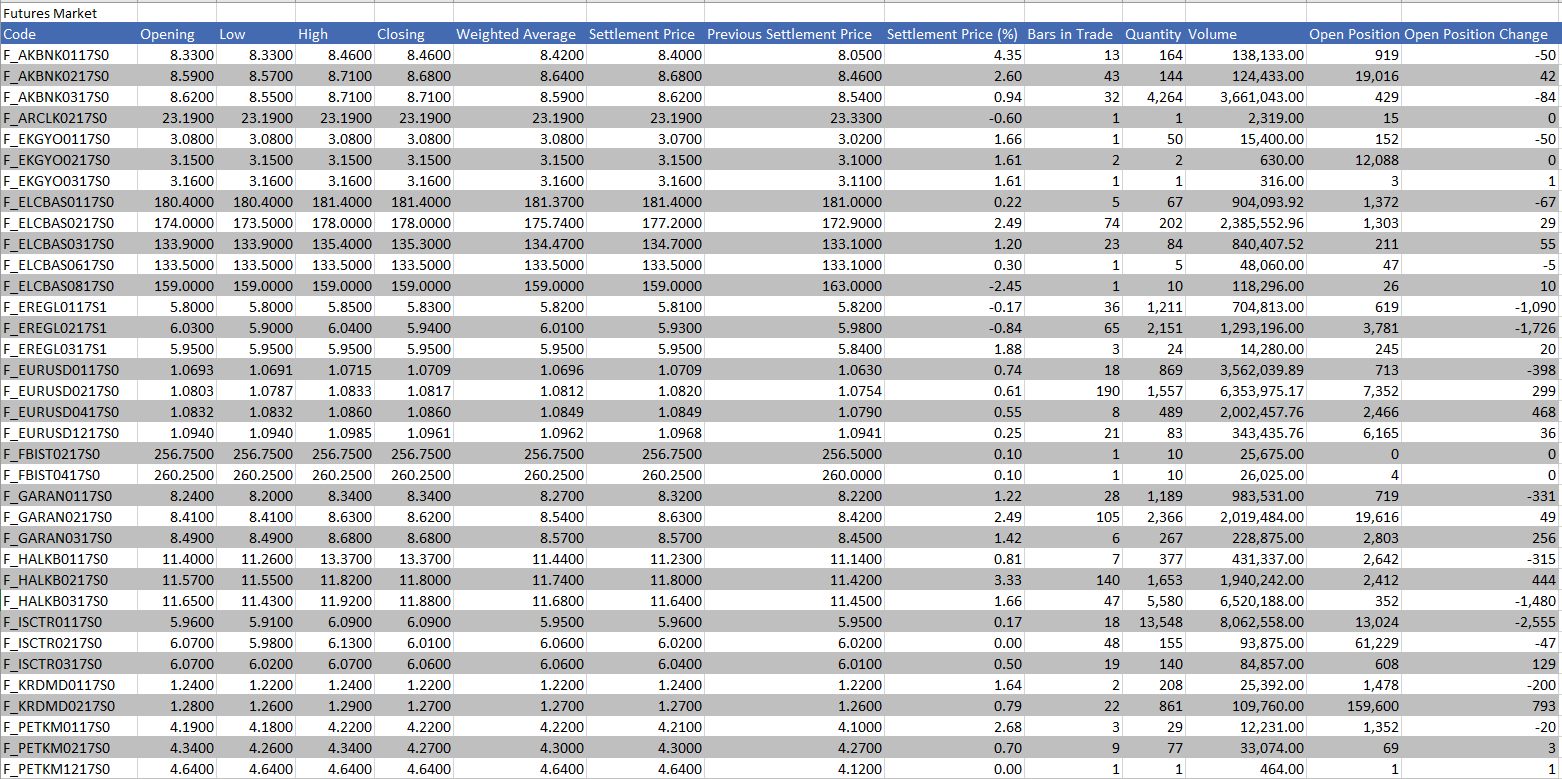 Futures Market

| Code | Opening | Low | High | Closing | Weighted Average | Settlement Price | Previous Settlement Price | Settlement Price (%) | Bars in Trade | Quantity | Volume | Open Position | Open Position Change |
|---|---|---|---|---|---|---|---|---|---|---|---|---|---|
| F_AKBNK0117S0 | 8.3300 | 8.3300 | 8.4600 | 8.4600 | 8.4200 | 8.4000 | 8.0500 | 4.35 | 13 | 164 | 138,133.00 | 919 | -50 |
| F_AKBNK0217S0 | 8.5900 | 8.5700 | 8.7100 | 8.6800 | 8.6400 | 8.6800 | 8.4600 | 2.60 | 43 | 144 | 124,433.00 | 19,016 | 42 |
| F_AKBNK0317S0 | 8.6200 | 8.5500 | 8.7100 | 8.7100 | 8.5900 | 8.6200 | 8.5400 | 0.94 | 32 | 4,264 | 3,661,043.00 | 429 | -84 |
| F_ARCLK0217S0 | 23.1900 | 23.1900 | 23.1900 | 23.1900 | 23.1900 | 23.1900 | 23.3300 | -0.60 | 1 | 1 | 2,319.00 | 15 | 0 |
| F_EKGYO0117S0 | 3.0800 | 3.0800 | 3.0800 | 3.0800 | 3.0800 | 3.0700 | 3.0200 | 1.66 | 1 | 50 | 15,400.00 | 152 | -50 |
| F_EKGYO0217S0 | 3.1500 | 3.1500 | 3.1500 | 3.1500 | 3.1500 | 3.1500 | 3.1000 | 1.61 | 2 | 2 | 630.00 | 12,088 | 0 |
| F_EKGYO0317S0 | 3.1600 | 3.1600 | 3.1600 | 3.1600 | 3.1600 | 3.1600 | 3.1100 | 1.61 | 1 | 1 | 316.00 | 3 | 1 |
| F_ELCBAS0117S0 | 180.4000 | 180.4000 | 181.4000 | 181.4000 | 181.3700 | 181.4000 | 181.0000 | 0.22 | 5 | 67 | 904,093.92 | 1,372 | -67 |
| F_ELCBAS0217S0 | 174.0000 | 173.5000 | 178.0000 | 178.0000 | 175.7400 | 177.2000 | 172.9000 | 2.49 | 74 | 202 | 2,385,552.96 | 1,303 | 29 |
| F_ELCBAS0317S0 | 133.9000 | 133.9000 | 135.4000 | 135.3000 | 134.4700 | 134.7000 | 133.1000 | 1.20 | 23 | 84 | 840,407.52 | 211 | 55 |
| F_ELCBAS0617S0 | 133.5000 | 133.5000 | 133.5000 | 133.5000 | 133.5000 | 133.5000 | 133.1000 | 0.30 | 1 | 5 | 48,060.00 | 47 | -5 |
| F_ELCBAS0817S0 | 159.0000 | 159.0000 | 159.0000 | 159.0000 | 159.0000 | 159.0000 | 163.0000 | -2.45 | 1 | 10 | 118,296.00 | 26 | 10 |
| F_EREGL0117S1 | 5.8000 | 5.8000 | 5.8500 | 5.8300 | 5.8200 | 5.8100 | 5.8200 | -0.17 | 36 | 1,211 | 704,813.00 | 619 | -1,090 |
| F_EREGL0217S1 | 6.0300 | 5.9000 | 6.0400 | 5.9400 | 6.0100 | 5.9300 | 5.9800 | -0.84 | 65 | 2,151 | 1,293,196.00 | 3,781 | -1,726 |
| F_EREGL0317S1 | 5.9500 | 5.9500 | 5.9500 | 5.9500 | 5.9500 | 5.9500 | 5.8400 | 1.88 | 3 | 24 | 14,280.00 | 245 | 20 |
| F_EURUSD0117S0 | 1.0693 | 1.0691 | 1.0715 | 1.0709 | 1.0696 | 1.0709 | 1.0630 | 0.74 | 18 | 869 | 3,562,039.89 | 713 | -398 |
| F_EURUSD0217S0 | 1.0803 | 1.0787 | 1.0833 | 1.0817 | 1.0812 | 1.0820 | 1.0754 | 0.61 | 190 | 1,557 | 6,353,975.17 | 7,352 | 299 |
| F_EURUSD0417S0 | 1.0832 | 1.0832 | 1.0860 | 1.0860 | 1.0849 | 1.0849 | 1.0790 | 0.55 | 8 | 489 | 2,002,457.76 | 2,466 | 468 |
| F_EURUSD1217S0 | 1.0940 | 1.0940 | 1.0985 | 1.0961 | 1.0962 | 1.0968 | 1.0941 | 0.25 | 21 | 83 | 343,435.76 | 6,165 | 36 |
| F_FBIST0217S0 | 256.7500 | 256.7500 | 256.7500 | 256.7500 | 256.7500 | 256.7500 | 256.5000 | 0.10 | 1 | 10 | 25,675.00 | 0 | 0 |
| F_FBIST0417S0 | 260.2500 | 260.2500 | 260.2500 | 260.2500 | 260.2500 | 260.2500 | 260.0000 | 0.10 | 1 | 10 | 26,025.00 | 4 | 0 |
| F_GARAN0117S0 | 8.2400 | 8.2000 | 8.3400 | 8.3400 | 8.2700 | 8.3200 | 8.2200 | 1.22 | 28 | 1,189 | 983,531.00 | 719 | -331 |
| F_GARAN0217S0 | 8.4100 | 8.4100 | 8.6300 | 8.6200 | 8.5400 | 8.6300 | 8.4200 | 2.49 | 105 | 2,366 | 2,019,484.00 | 19,616 | 49 |
| F_GARAN0317S0 | 8.4900 | 8.4900 | 8.6800 | 8.6800 | 8.5700 | 8.5700 | 8.4500 | 1.42 | 6 | 267 | 228,875.00 | 2,803 | 256 |
| F_HALKB0117S0 | 11.4000 | 11.2600 | 13.3700 | 13.3700 | 11.4400 | 11.2300 | 11.1400 | 0.81 | 7 | 377 | 431,337.00 | 2,642 | -315 |
| F_HALKB0217S0 | 11.5700 | 11.5500 | 11.8200 | 11.8000 | 11.7400 | 11.8000 | 11.4200 | 3.33 | 140 | 1,653 | 1,940,242.00 | 2,412 | 444 |
| F_HALKB0317S0 | 11.6500 | 11.4300 | 11.9200 | 11.8800 | 11.6800 | 11.6400 | 11.4500 | 1.66 | 47 | 5,580 | 6,520,188.00 | 352 | -1,480 |
| F_ISCTR0117S0 | 5.9600 | 5.9100 | 6.0900 | 6.0900 | 5.9500 | 5.9600 | 5.9500 | 0.17 | 18 | 13,548 | 8,062,558.00 | 13,024 | -2,555 |
| F_ISCTR0217S0 | 6.0700 | 5.9800 | 6.1300 | 6.0100 | 6.0600 | 6.0200 | 6.0200 | 0.00 | 48 | 155 | 93,875.00 | 61,229 | -47 |
| F_ISCTR0317S0 | 6.0700 | 6.0200 | 6.0700 | 6.0600 | 6.0600 | 6.0400 | 6.0100 | 0.50 | 19 | 140 | 84,857.00 | 608 | 129 |
| F_KRDMD0117S0 | 1.2400 | 1.2200 | 1.2400 | 1.2200 | 1.2200 | 1.2400 | 1.2200 | 1.64 | 2 | 208 | 25,392.00 | 1,478 | -200 |
| F_KRDMD0217S0 | 1.2800 | 1.2600 | 1.2900 | 1.2700 | 1.2700 | 1.2700 | 1.2600 | 0.79 | 22 | 861 | 109,760.00 | 159,600 | 793 |
| F_PETKM0117S0 | 4.1900 | 4.1800 | 4.2200 | 4.2200 | 4.2200 | 4.2100 | 4.1000 | 2.68 | 3 | 29 | 12,231.00 | 1,352 | -20 |
| F_PETKM0217S0 | 4.3400 | 4.2600 | 4.3400 | 4.2700 | 4.3000 | 4.3000 | 4.2700 | 0.70 | 9 | 77 | 33,074.00 | 69 | 3 |
| F_PETKM1217S0 | 4.6400 | 4.6400 | 4.6400 | 4.6400 | 4.6400 | 4.6400 | 4.1200 | 0.00 | 1 | 1 | 464.00 | 1 | 1 |